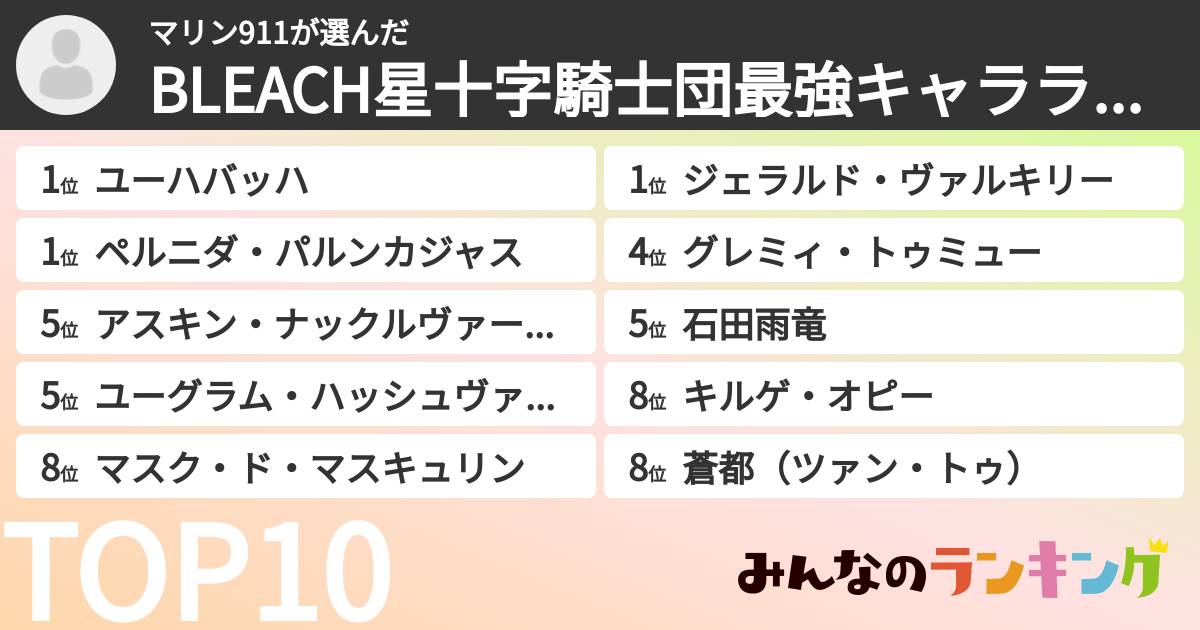 マリン911が選んだ
BLEACH星十字騎士団最強キャララ...

1位 ユーハバッハ
1位 ペルニダ・パルンカジャス
5位 アスキン・ナックルヴァー...
5位 ユーグラム・ハッシュヴァ...
8位 マスク・ド・マスキュリン

1位 ジェラルド・ヴァルキリー
4位 グレミィ・トゥミュー
5位 石田雨竜
8位 キルゲ・オピー
8位 蒼都（ツァン・トゥ）

TOP10

みんなのランキング